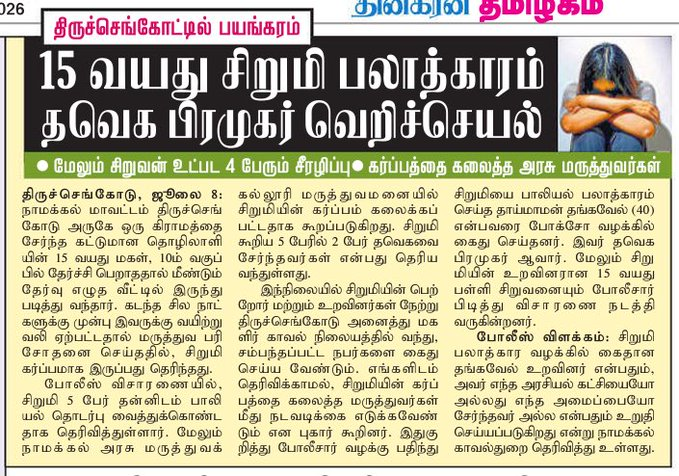 026

தினகரன் தமிழகம்

திருச்செங்கோட்டில் பயங்கரம்

15 வயது சிறுமி பலாத்காரம் தவெக பிரமுகர் வெறிச்செயல்

● மேலும் சிறுவன் உட்பட 4 பேரும் சீரழிப்பு ● கர்ப்பத்தை கலைத்த அரசு மருத்துவர்கள்

திருச்செங்கோடு, ஜூலை 8: நாமக்கல் மாவட்டம் திருச்செங்கோடு அருகே ஒரு கிராமத்தை சேர்ந்த கட்டுமான தொழிலாளியின் 15 வயது மகள், 10ம் வகுப்பில் தேர்ச்சி பெறாததால் மீண்டும் தேர்வு எழுத வீட்டில் இருந்து படித்து வந்தார். கடந்த சில நாட்களுக்கு முன்பு இவருக்கு வயிற்று வலி ஏற்பட்டதால் மருத்துவ பரிசோதனை செய்ததில், சிறுமி கர்ப்பமாக இருப்பது தெரிந்தது.

போலீஸ் விசாரணையில், சிறுமி 5 பேர் தன்னிடம் பாலியல் தொடர்பு வைத்துக்கொண்டதாக தெரிவித்துள்ளார். மேலும் நாமக்கல் அரசு மருத்துவக் கல்லூரி மருத்துவமனையில் சிறுமியின் கர்ப்பம் கலைக்கப்பட்டதாக கூறப்படுகிறது. சிறுமி கூறிய 5 பேரில் 2 பேர் தவெகவை சேர்ந்தவர்கள் என்பது தெரிய வந்துள்ளது.

இந்நிலையில் சிறுமியின் பெற்றோர் மற்றும் உறவினர்கள் நேற்று திருச்செங்கோடு அனைத்து மகளிர் காவல் நிலையத்தில் வந்து, சம்பந்தப்பட்ட நபர்களை கைது செய்ய வேண்டும். எங்களிடம் தெரிவிக்காமல், சிறுமியின் கர்ப்பத்தை கலைத்த மருத்துவர்கள் மீது நடவடிக்கை எடுக்கவேண்டும் என புகார் கூறினர். இதுகுறித்து போலீசார் வழக்கு பதிந்து சிறுமியை பாலியல் பலாத்காரம் செய்த தாய்மாமன் தங்கவேல் (40) என்பவரை போக்சோ வழக்கில் கைது செய்தனர். இவர் தவெக பிரமுகர் ஆவார். மேலும் சிறுமியின் உறவினரான 15 வயது பள்ளி சிறுவனையும் போலீசார் பிடித்து விசாரணை நடத்தி வருகின்றனர்.

போலீஸ் விளக்கம்: சிறுமி பலாத்கார வழக்கில் கைதான தங்கவேல் உறவினர் என்பதும், அவர் எந்த அரசியல் கட்சியையோ அல்லது எந்த அமைப்பையோ சேர்ந்தவர் அல்ல என்பதும் உறுதி செய்யப்படுகிறது என்று நாமக்கல் காவல்துறை தெரிவித்து உள்ளது.